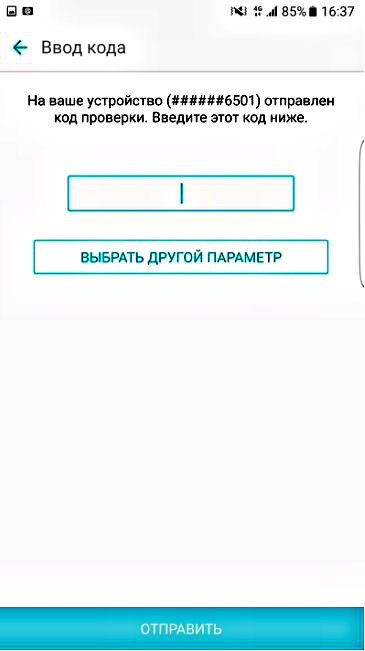 4G 85% 16:37

Ввод кода

На ваше устройство (######6501) отправлен код проверки. Введите этот код ниже.

ВЫБРАТЬ ДРУГОЙ ПАРАМЕТР

ОТПРАВИТЬ